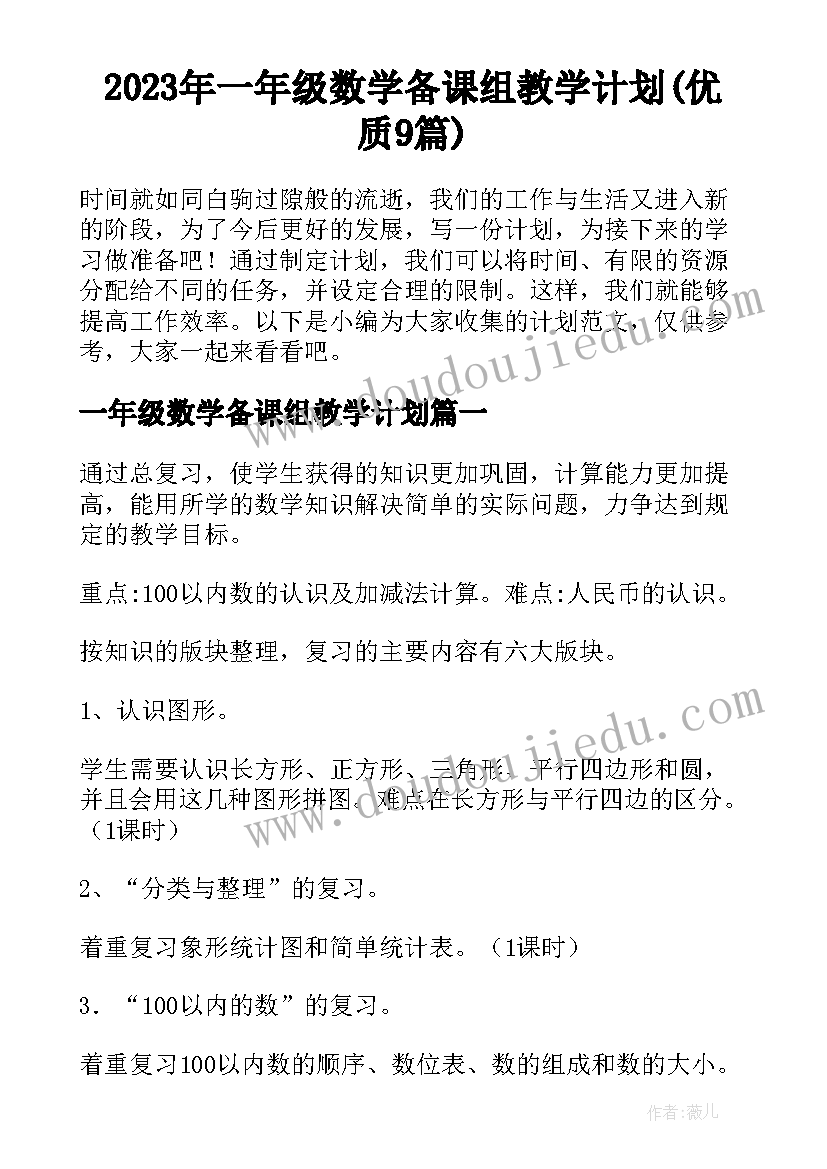 2023年一年级数学备课组教学计划(优质9篇)

时间就如同白驹过隙般的流逝，我们的工作与生活又进入新的阶段，为了今后更好的发展，写一份计划，为接下来的学习做准备吧！通过制定计划，我们可以将时间、有限的资源分配给不同的任务，并设定合理的限制。这样，我们就能够提高工作效率。以下是小编为大家收集的计划范文，仅供参考，大家一起来看看吧。

www.doudoujiedu.com

一年级数学备课组教学计划篇一

通过总复习，使学生获得的知识更加巩固，计算能力更加提高，能用所学的数学知识解决简单的实际问题，力争达到规定的教学目标。

重点:100以内数的认识及加减法计算。难点:人民币的认识。

按知识的版块整理，复习的主要内容有六大版块。

1、认识图形。

www.doudoujiedu.com

学生需要认识长方形、正方形、三角形、平行四边形和圆，并且会用这几种图形拼图。难点在长方形与平行四边的区分。（1课时）

2、“分类与整理”的复习。

着重复习象形统计图和简单统计表。（1课时）

3．“100以内的数”的复习。

着重复习100以内数的顺序、数位表、数的组成和数的大小。

作者:薇儿